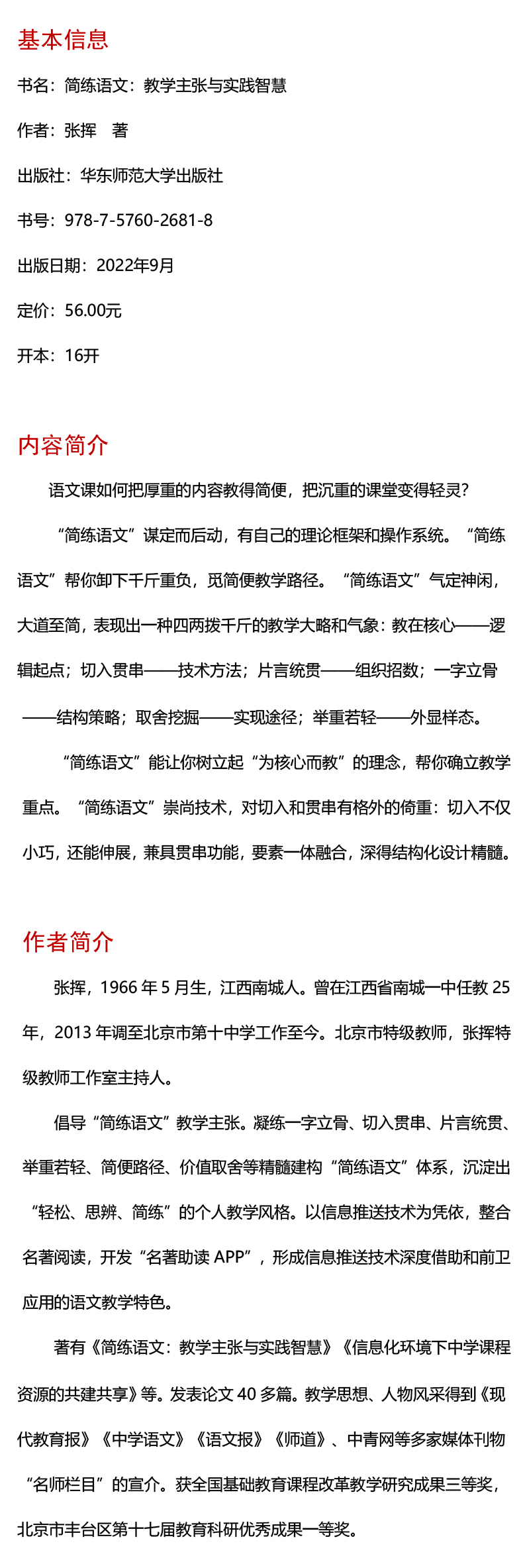 基本信息

书名：简练语文：教学主张与实践智慧

作者：张挥　著

出版社：华东师范大学出版社

书号：978-7-5760-2681-8

出版日期：2022年9月

定价：56.00元

开本：16开

内容简介

语文课如何把厚重的内容教得简便，把沉重的课堂变得轻灵？

“简练语文”谋定而后动，有自己的理论框架和操作系统。“简练语文”帮你卸下千斤重负，觅简便教学路径。“简练语文”气定神闲，大道至简，表现出一种四两拨千斤的教学大略和气象：教在核心——逻辑起点；切入贯串——技术方法；片言统贯——组织招数；一字立骨——结构策略；取舍挖掘——实现途径；举重若轻——外显样态。

“简练语文”能让你树立起“为核心而教”的理念，帮你确立教学重点。“简练语文”崇尚技术，对切入和贯串有格外的倚重：切入不仅小巧，还能伸展，兼具贯串功能，要素一体融合，深得结构化设计精髓。

作者简介

张挥，1966 年 5 月生，江西南城人。曾在江西省南城一中任教 25 年，2013 年调至北京市第十中学工作至今。北京市特级教师，张挥特级教师工作室主持人。

倡导“简练语文”教学主张。凝练一字立骨、切入贯串、片言统贯、举重若轻、简便路径、价值取舍等精髓建构“简练语文”体系，沉淀出“轻松、思辨、简练”的个人教学风格。以信息推送技术为凭依，整合名著阅读，开发“名著助读 APP”，形成信息推送技术深度借助和前卫应用的语文教学特色。

著有《简练语文：教学主张与实践智慧》《信息化环境下中学课程资源的共建共享》等。发表论文 40 多篇。教学思想、人物风采得到《现代教育报》《中学语文》《语文报》《师道》、中青网等多家媒体刊物“名师栏目”的宣介。获全国基础教育课程改革教学研究成果三等奖，北京市丰台区第十七届教育科研优秀成果一等奖。